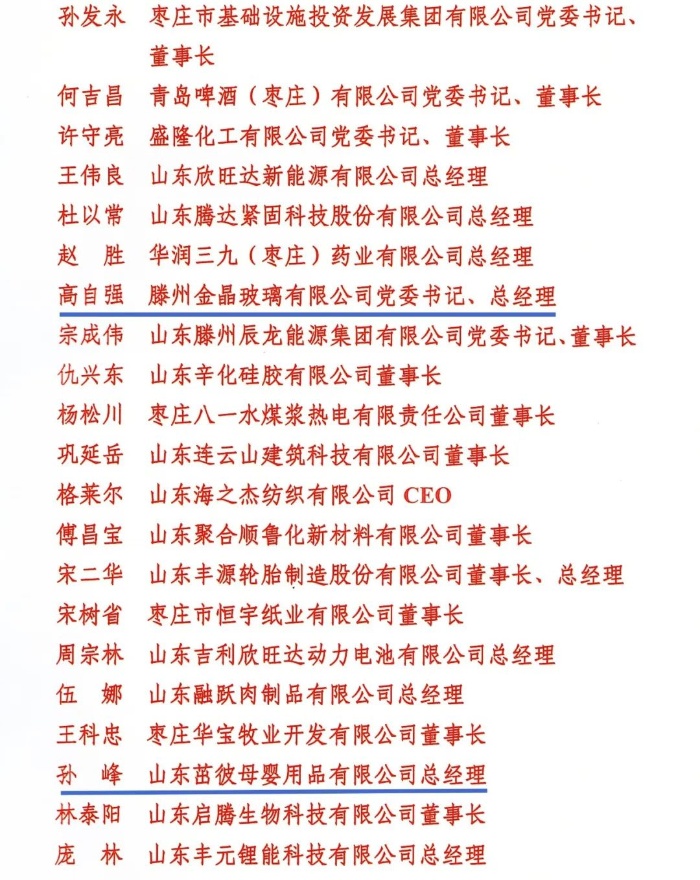 孙发永　枣庄市基础设施投资发展集团有限公司党委书记、董事长

何吉昌　青岛啤酒（枣庄）有限公司党委书记、董事长

许守亮　盛隆化工有限公司党委书记、董事长

王伟良　山东欣旺达新能源有限公司总经理

杜以常　山东腾达紧固科技股份有限公司总经理

赵　胜　华润三九（枣庄）药业有限公司总经理

高自强　滕州金晶玻璃有限公司党委书记、总经理

宗成伟　山东滕州辰龙能源集团有限公司党委书记、董事长

仇兴东　山东辛化硅胶有限公司董事长

杨松川　枣庄八一水煤浆热电有限责任公司董事长

巩延岳　山东连云山建筑科技有限公司董事长

格莱尔　山东海之杰纺织有限公司 CEO

傅昌宝　山东聚合顺鲁化新材料有限公司董事长

宋二华　山东丰源轮胎制造股份有限公司董事长、总经理

宋树省　枣庄市恒宇纸业有限公司董事长

周宗林　山东吉利欣旺达动力电池有限公司总经理

伍　娜　山东融跃肉制品有限公司总经理

王科忠　枣庄华宝牧业开发有限公司董事长

孙　峰　山东茁彼母婴用品有限公司总经理

林泰阳　山东启腾生物科技有限公司董事长

庞　林　山东丰元锂能科技有限公司总经理